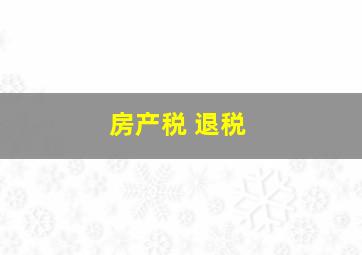 房产税 退税